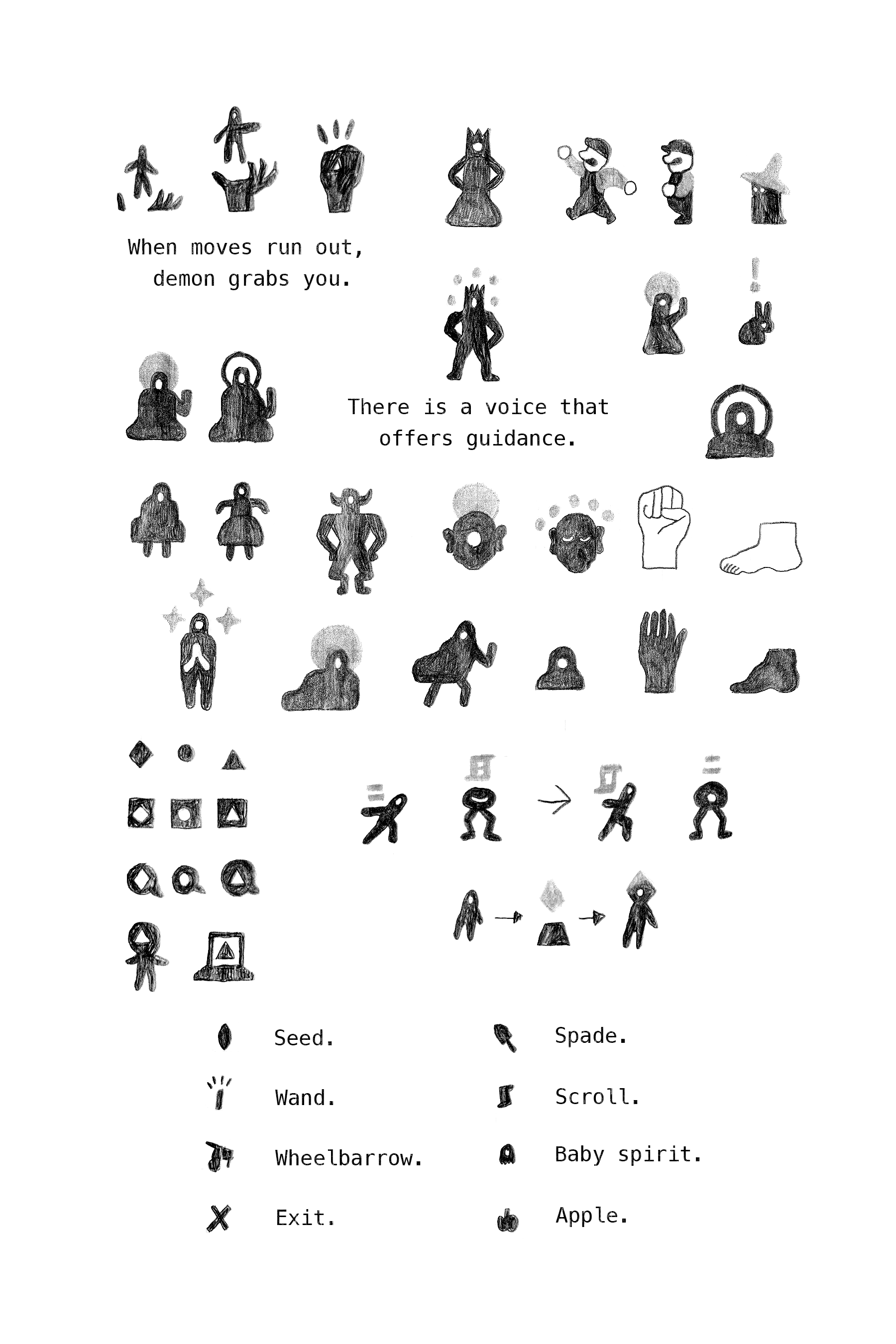 When moves run out,
demon grabs you.

There is a voice that
offers guidance.

Seed.

Wand.

Wheelbarrow.

Exit.

Spade.

Scroll.

Baby spirit.

Apple.